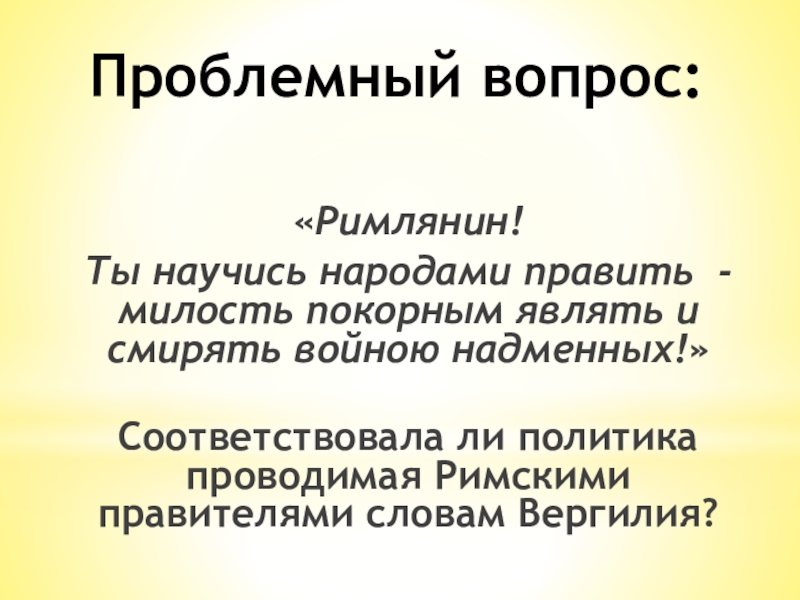 Проблемный вопрос:

«Римлянин!
Ты научись народами править - милость покорным являть и смирять войною надменных!»

Соответствовала ли политика проводимая Римскими правителями словам Вергилия?